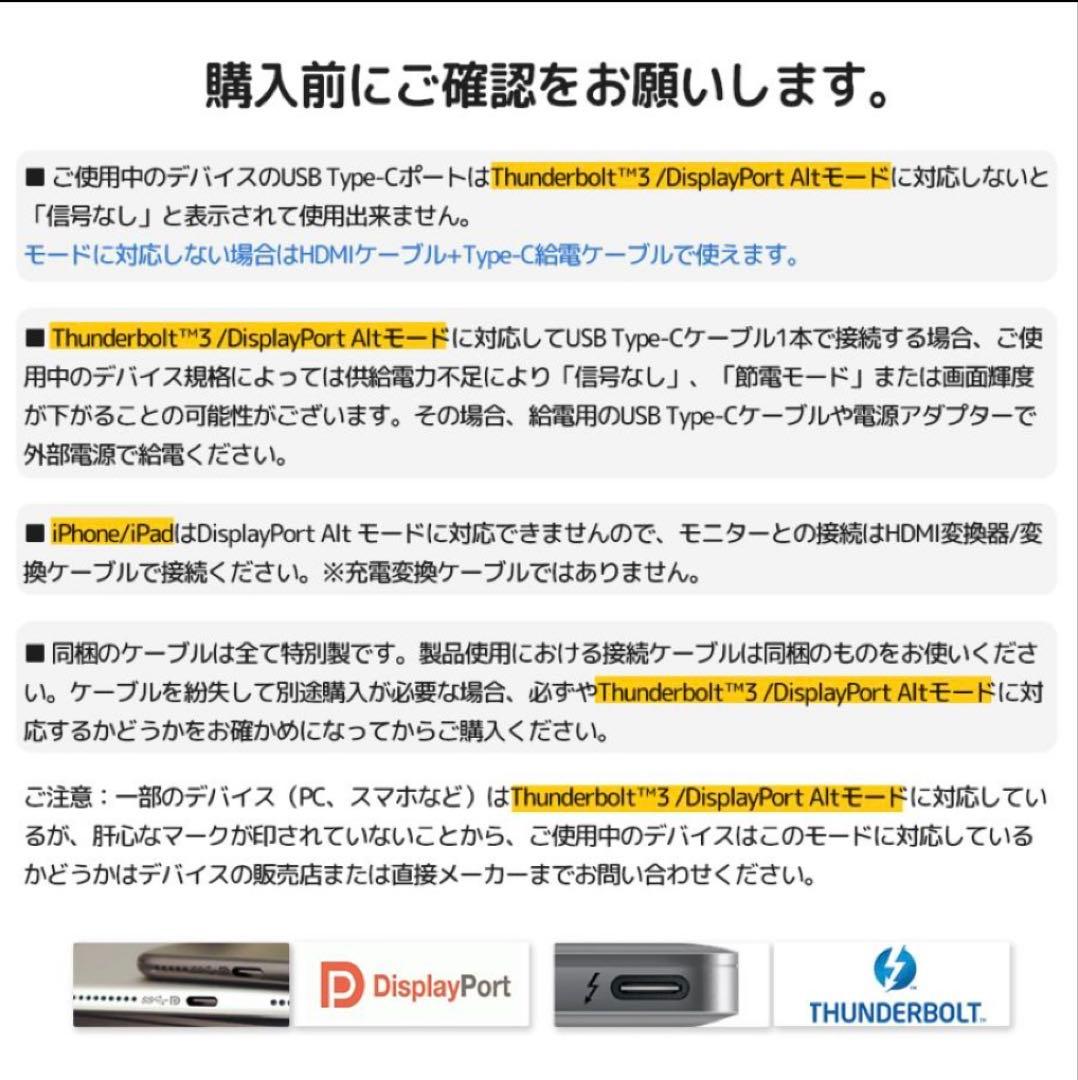 購入前にご確認をお願いします。

■ ご使用中のデバイスのUSB Type-CポートはThunderbolt™3 /DisplayPort Altモードに対応しないと「信号なし」と表示されて使用出来ません。
モードに対応しない場合はHDMIケーブル+Type-C給電ケーブルで使えます。

■ Thunderbolt™3 /DisplayPort Altモードに対応してUSB Type-Cケーブル1本で接続する場合、ご使用中のデバイス規格によっては供給電力不足により「信号なし」、「節電モード」または画面輝度が下がることの可能性がございます。その場合、給電用のUSB Type-Cケーブルや電源アダプターで外部電源で給電ください。

■ iPhone/iPadはDisplayPort Alt モードに対応できませんので、モニターとの接続はHDMI変換器/変換ケーブルで接続ください。※充電変換ケーブルではありません。

■ 同梱のケーブルは全て特別製です。製品使用における接続ケーブルは同梱のものをお使いください。ケーブルを紛失して別途購入が必要な場合、必ずやThunderbolt™3 /DisplayPort Altモードに対応するかどうかをお確かめになってからご購入ください。

ご注意：一部のデバイス（PC、スマホなど）はThunderbolt™3 /DisplayPort Altモードに対応しているが、肝心なマークが印されていないことから、ご使用中のデバイスはこのモードに対応しているかどうかはデバイスの販売店または直接メーカーまでお問い合わせください。

DisplayPort

THUNDERBOLT™